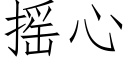 摇心